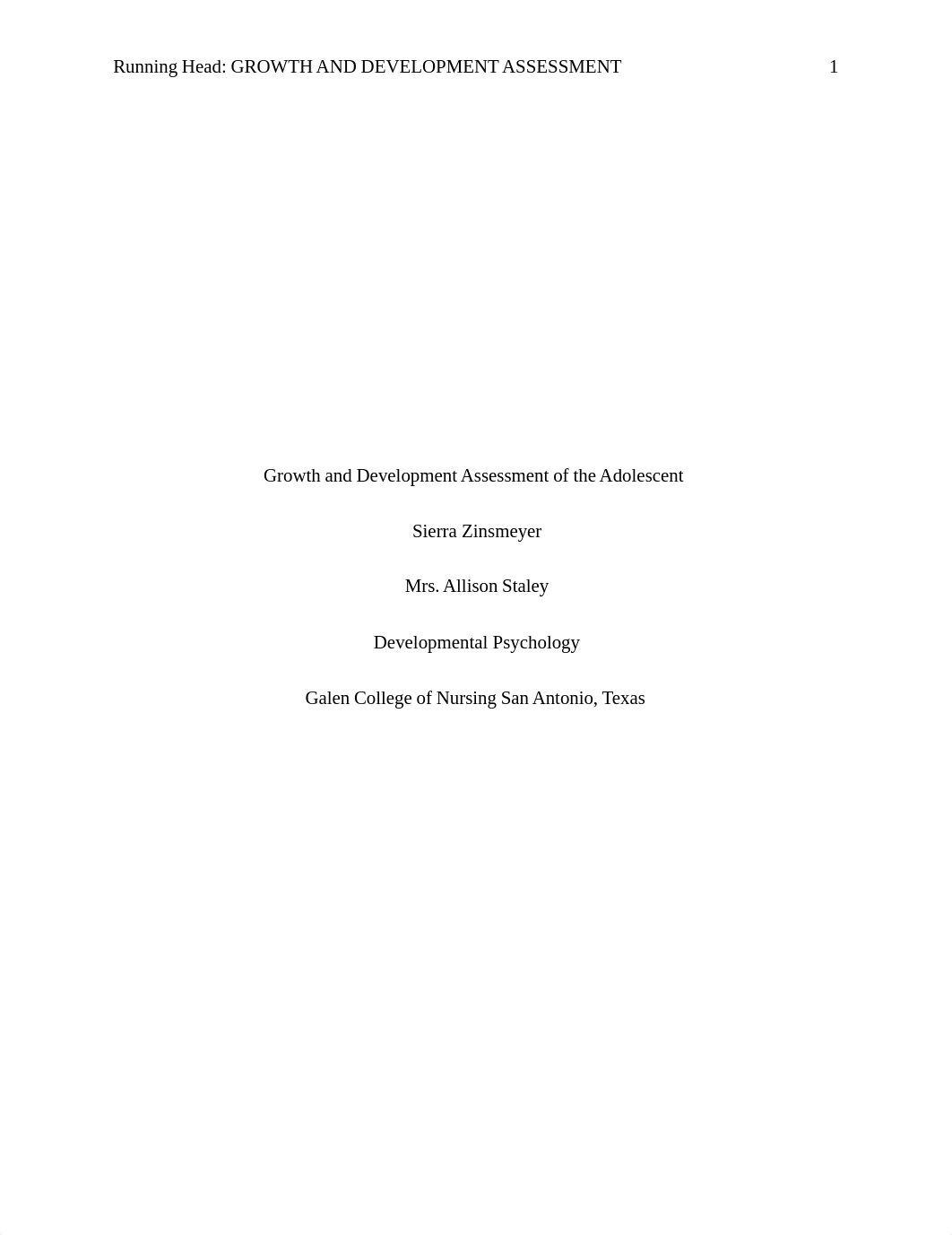 Running Head: GROWTH AND DEVELOPMENT ASSESSMENT 1

Growth and Development Assessment of the Adolescent

Sierra Zinsmeyer

Mrs. Allison Staley

Developmental Psychology

Galen College of Nursing San Antonio, Texas